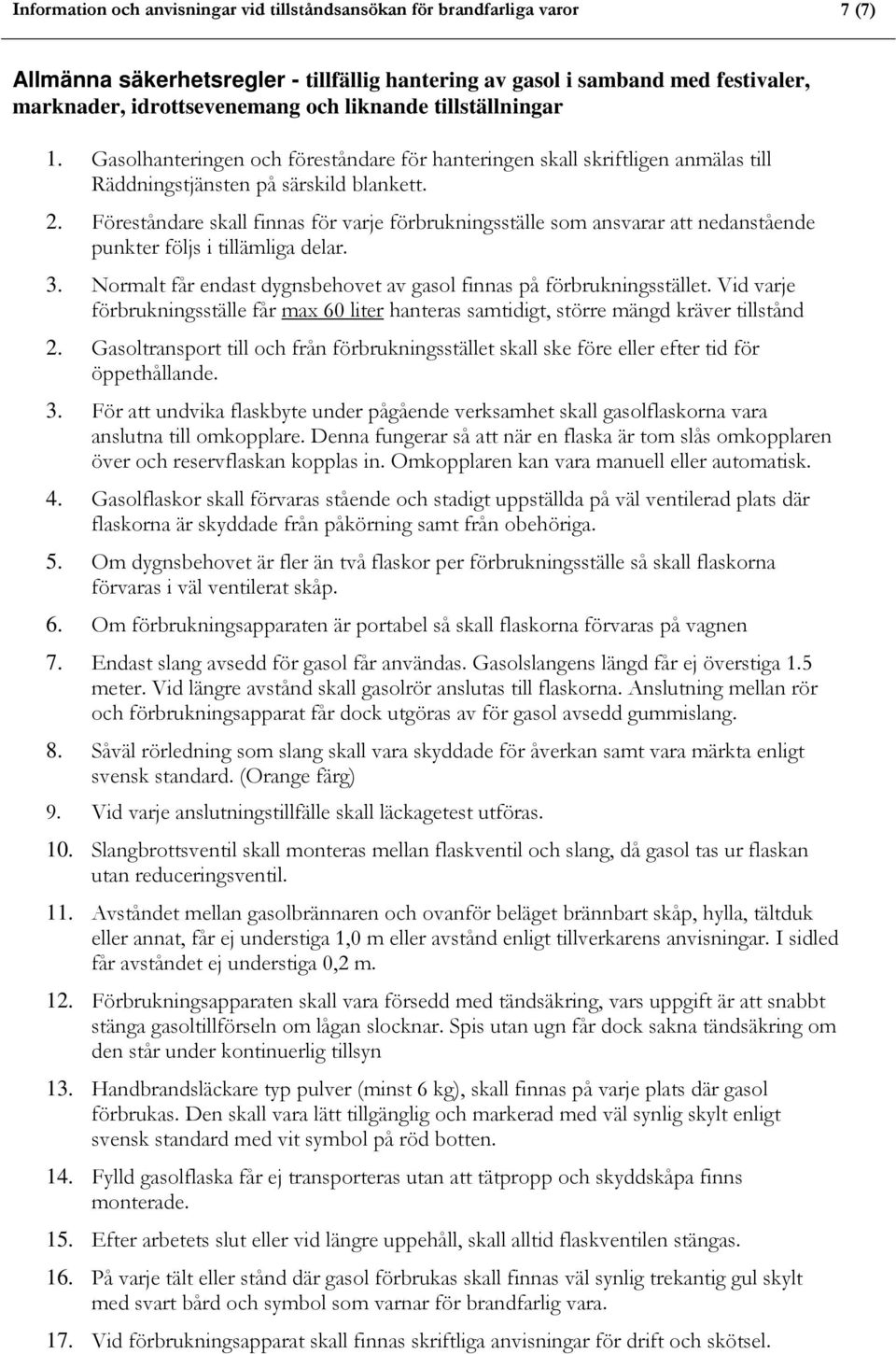 Information och anvisningar vid tillståndsansökan för brandfarliga varor 7 (7)

Allmänna säkerhetsregler - tillfällig hantering av gasol i samband med festivaler, marknader, idrottsevenemang och liknande tillställningar

1. Gasolhanteringen och föreståndare för hanteringen skall skriftligen anmälas till Räddningstjänsten på särskild blankett.

2. Föreståndare skall finnas för varje förbrukningsställe som ansvarar att nedanstående punkter följs i tillämliga delar.

3. Normalt får endast dygnsbehovet av gasol finnas på förbrukningsstället. Vid varje förbrukningsställe får max 60 liter hanteras samtidigt, större mängd kräver tillstånd

2. Gasoltransport till och från förbrukningsstället skall ske före eller efter tid för öppethållande.

3. För att undvika flaskbyte under pågående verksamhet skall gasolflaskorna vara anslutna till omkopplare. Denna fungerar så att när en flaska är tom slås omkopplaren över och reservflaskan kopplas in. Omkopplaren kan vara manuell eller automatisk.

4. Gasolflaskor skall förvaras stående och stadigt uppställda på väl ventilerad plats där flaskorna är skyddade från påkörning samt från obehöriga.

5. Om dygnsbehovet är fler än två flaskor per förbrukningsställe så skall flaskorna förvaras i väl ventilerat skåp.

6. Om förbrukningsapparaten är portabel så skall flaskorna förvaras på vagnen

7. Endast slang avsedd för gasol får användas. Gasolslangens längd får ej överstiga 1.5 meter. Vid längre avstånd skall gasolrör anslutas till flaskorna. Anslutning mellan rör och förbrukningsapparat får dock utgöras av för gasol avsedd gummislang.

8. Såväl rörledning som slang skall vara skyddade för åverkan samt vara märkta enligt svensk standard. (Orange färg)

9. Vid varje anslutningstillfälle skall läckagetest utföras.

10. Slangbrottsventil skall monteras mellan flaskventil och slang, då gasol tas ur flaskan utan reduceringsventil.

11. Avståndet mellan gasolbrännaren och ovanför beläget brännbart skåp, hylla, tältduk eller annat, får ej understiga 1,0 m eller avstånd enligt tillverkarens anvisningar. I sidled får avståndet ej understiga 0,2 m.

12. Förbrukningsapparaten skall vara försedd med tändsäkring, vars uppgift är att snabbt stänga gasoltillförseln om lågan slocknar. Spis utan ugn får dock sakna tändsäkring om den står under kontinuerlig tillsyn

13. Handbrandsläckare typ pulver (minst 6 kg), skall finnas på varje plats där gasol förbrukas. Den skall vara lätt tillgänglig och markerad med väl synlig skylt enligt svensk standard med vit symbol på röd botten.

14. Fylld gasolflaska får ej transporteras utan att tätpropp och skyddskåpa finns monterade.

15. Efter arbetets slut eller vid längre uppehåll, skall alltid flaskventilen stängas.

16. På varje tält eller stånd där gasol förbrukas skall finnas väl synlig trekantig gul skylt med svart bård och symbol som varnar för brandfarlig vara.

17. Vid förbrukningsapparat skall finnas skriftliga anvisningar för drift och skötsel.